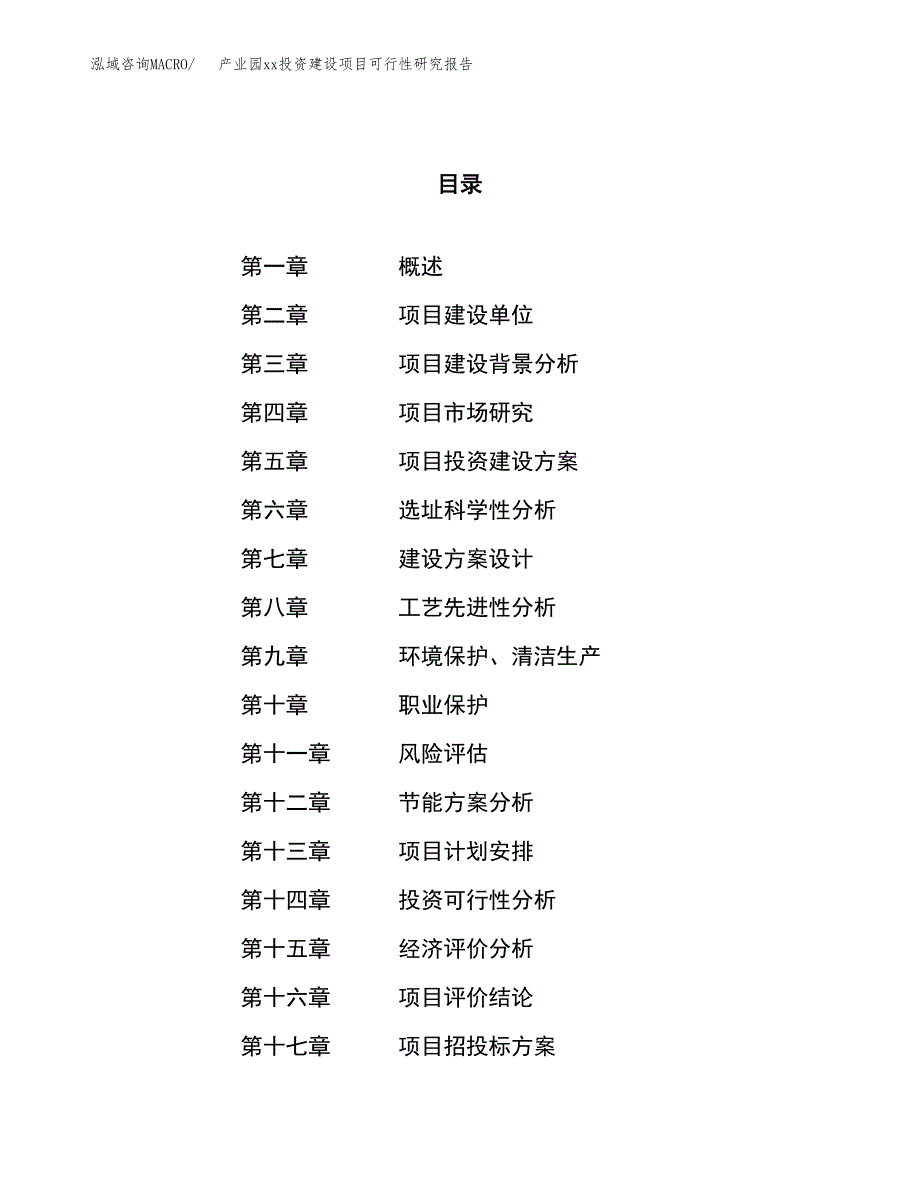 泓域咨询MACRO/　产业园xx投资建设项目可行性研究报告

目录

第一章　概述
第二章　项目建设单位
第三章　项目建设背景分析
第四章　项目市场研究
第五章　项目投资建设方案
第六章　选址科学性分析
第七章　建设方案设计
第八章　工艺先进性分析
第九章　环境保护、清洁生产
第十章　职业保护
第十一章　风险评估
第十二章　节能方案分析
第十三章　项目计划安排
第十四章　投资可行性分析
第十五章　经济评价分析
第十六章　项目评价结论
第十七章　项目招投标方案